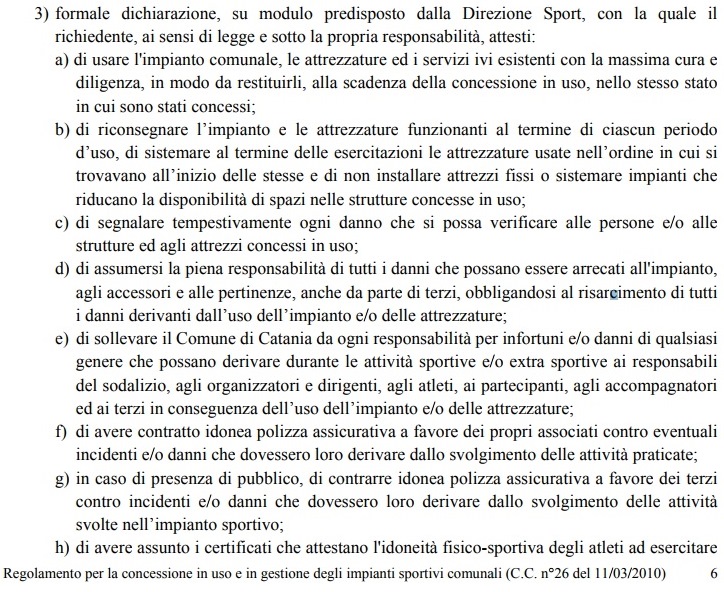 3) formale dichiarazione, su modulo predisposto dalla Direzione Sport, con la quale il richiedente, ai sensi di legge e sotto la propria responsabilità, attesti:

a) di usare l'impianto comunale, le attrezzature ed i servizi ivi esistenti con la massima cura e diligenza, in modo da restituirli, alla scadenza della concessione in uso, nello stesso stato in cui sono stati concessi;

b) di riconsegnare l'impianto e le attrezzature funzionanti al termine di ciascun periodo d'uso, di sistemare al termine delle esercitazioni le attrezzature usate nell'ordine in cui si trovavano all'inizio delle stesse e di non installare attrezzi fissi o sistemare impianti che riducano la disponibilità di spazi nelle strutture concesse in uso;

c) di segnalare tempestivamente ogni danno che si possa verificare alle persone e/o alle strutture ed agli attrezzi concessi in uso;

d) di assumersi la piena responsabilità di tutti i danni che possano essere arrecati all'impianto, agli accessori e alle pertinenze, anche da parte di terzi, obbligandosi al risarcimento di tutti i danni derivanti dall'uso dell'impianto e/o delle attrezzature;

e) di sollevare il Comune di Catania da ogni responsabilità per infortuni e/o danni di qualsiasi genere che possano derivare durante le attività sportive e/o extra sportive ai responsabili del sodalizio, agli organizzatori e dirigenti, agli atleti, ai partecipanti, agli accompagnatori ed ai terzi in conseguenza dell'uso dell'impianto e/o delle attrezzature;

f) di avere contratto idonea polizza assicurativa a favore dei propri associati contro eventuali incidenti e/o danni che dovessero loro derivare dallo svolgimento delle attività praticate;

g) in caso di presenza di pubblico, di contrarre idonea polizza assicurativa a favore dei terzi contro incidenti e/o danni che dovessero loro derivare dallo svolgimento delle attività svolte nell'impianto sportivo;

h) di avere assunto i certificati che attestano l'idoneità fisico-sportiva degli atleti ad esercitare

Regolamento per la concessione in uso e in gestione degli impianti sportivi comunali (C.C. n°26 del 11/03/2010) 6